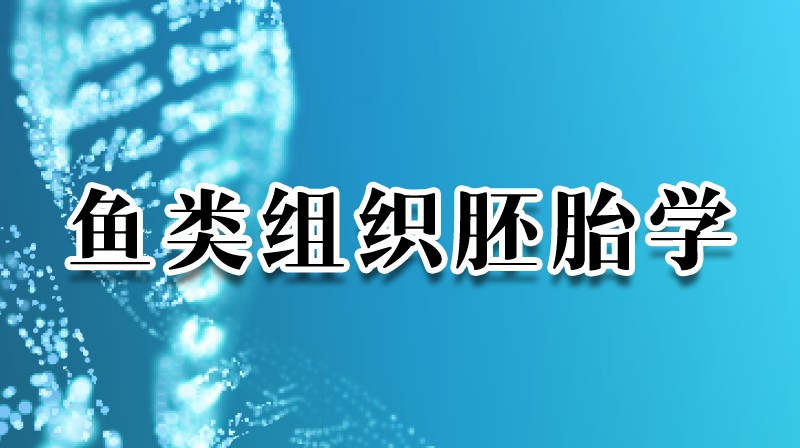 鱼类组织胚胎学